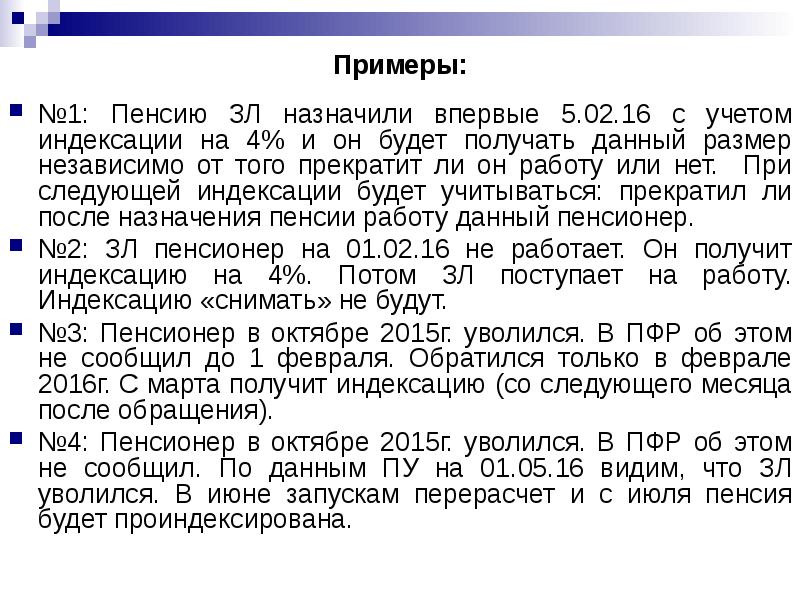 Примеры:

№1: Пенсию ЗЛ назначили впервые 5.02.16 с учетом индексации на 4% и он будет получать данный размер независимо от того прекратит ли он работу или нет. При следующей индексации будет учитываться: прекратил ли после назначения пенсии работу данный пенсионер.

№2: ЗЛ пенсионер на 01.02.16 не работает. Он получит индексацию на 4%. Потом ЗЛ поступает на работу. Индексацию «снимать» не будут.

№3: Пенсионер в октябре 2015г. уволился. В ПФР об этом не сообщил до 1 февраля. Обратился только в феврале 2016г. С марта получит индексацию (со следующего месяца после обращения).

№4: Пенсионер в октябре 2015г. уволился. В ПФР об этом не сообщил. По данным ПУ на 01.05.16 видим, что ЗЛ уволился. В июне запускам перерасчет и с июля пенсия будет проиндексирована.